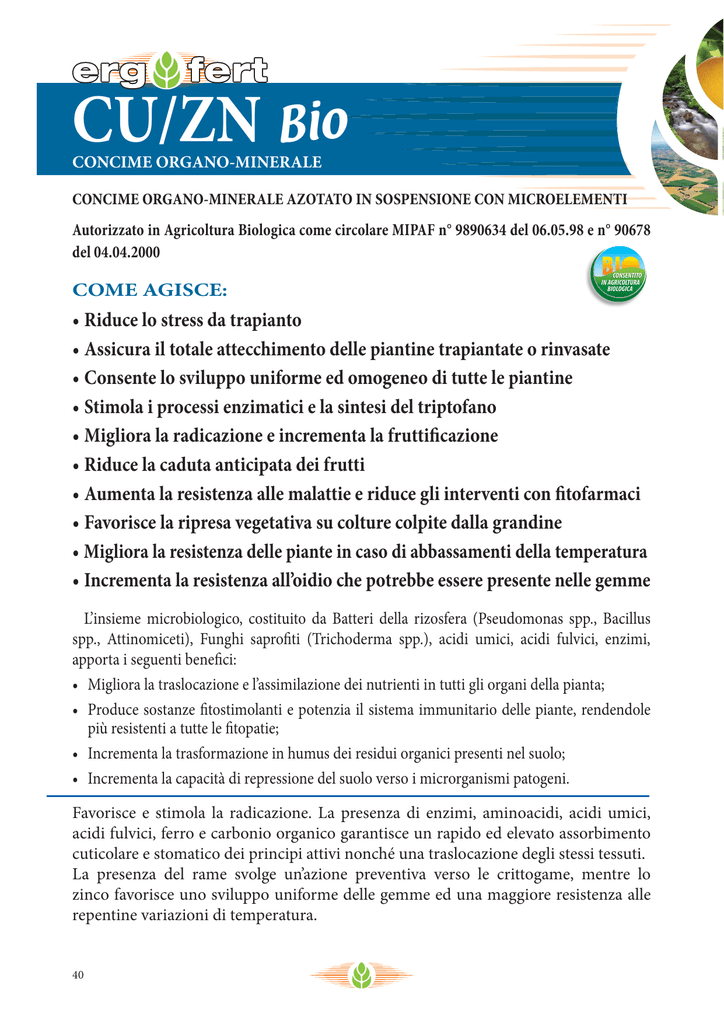 erg fert

CU/ZN Bio

CONCIME ORGANO-MINERALE

CONCIME ORGANO-MINERALE AZOTATO IN SOSPENSIONE CON MICROELEMENTI

Autorizzato in Agricoltura Biologica come circolare MIPAF n° 9890634 del 06.05.98 e n° 90678 del 04.04.2000

BIO CONSENTITO IN AGRICOLTURA BIOLOGICA

COME AGISCE:

• Riduce lo stress da trapianto
• Assicura il totale attecchimento delle piantine trapiantate o rinvasate
• Consente lo sviluppo uniforme ed omogeneo di tutte le piantine
• Stimola i processi enzimatici e la sintesi del triptofano
• Migliora la radicazione e incrementa la fruttificazione
• Riduce la caduta anticipata dei frutti
• Aumenta la resistenza alle malattie e riduce gli interventi con fitofarmaci
• Favorisce la ripresa vegetativa su colture colpite dalla grandine
• Migliora la resistenza delle piante in caso di abbassamenti della temperatura
• Incrementa la resistenza all'oidio che potrebbe essere presente nelle gemme

L'insieme microbiologico, costituito da Batteri della rizosfera (Pseudomonas spp., Bacillus spp., Attinomiceti), Funghi saprofiti (Trichoderma spp.), acidi umici, acidi fulvici, enzimi, apporta i seguenti benefici:

• Migliora la traslocazione e l'assimilazione dei nutrienti in tutti gli organi della pianta;
• Produce sostanze fitostimolanti e potenzia il sistema immunitario delle piante, rendendole più resistenti a tutte le fitopatie;
• Incrementa la trasformazione in humus dei residui organici presenti nel suolo;
• Incrementa la capacità di repressione del suolo verso i microrganismi patogeni.

Favorisce e stimola la radicazione. La presenza di enzimi, aminoacidi, acidi umici, acidi fulvici, ferro e carbonio organico garantisce un rapido ed elevato assorbimento cuticolare e stomatico dei principi attivi nonché una traslocazione degli stessi tessuti.
La presenza del rame svolge un'azione preventiva verso le crittogame, mentre lo zinco favorisce uno sviluppo uniforme delle gemme ed una maggiore resistenza alle repentine variazioni di temperatura.

40